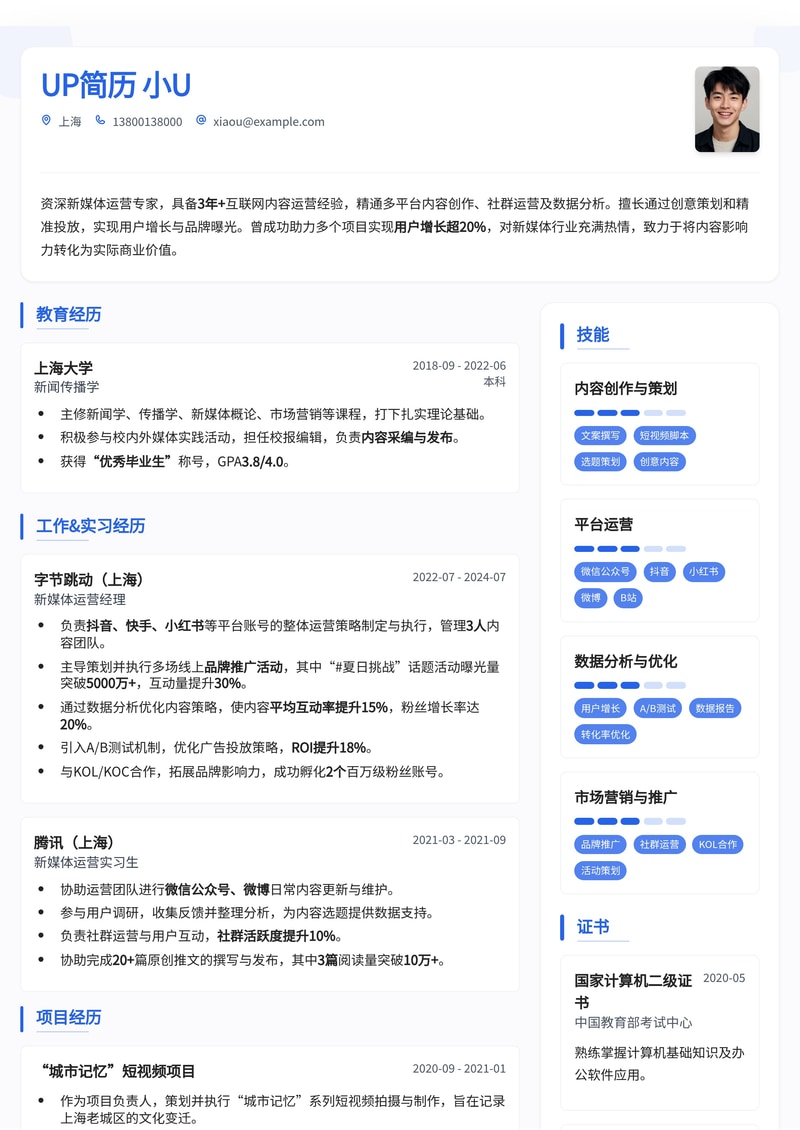 UP简历 小U

上海 13800138000 xiaou@example.com

资深新媒体运营专家，具备3年+互联网内容运营经验，精通多平台内容创作、社群运营及数据分析。擅长通过创意策划和精准投放，实现用户增长与品牌曝光。曾成功助力多个项目实现用户增长超20%，对新媒体行业充满热情，致力于将内容影响力转化为实际商业价值。

教育经历

上海大学 2018-09 - 2022-06
新闻传播学 本科
• 主修新闻学、传播学、新媒体概论、市场营销等课程，打下扎实理论基础。
• 积极参与校内外媒体实践活动，担任校报编辑，负责内容采编与发布。
• 获得“优秀毕业生”称号，GPA3.8/4.0。

工作&实习经历

字节跳动（上海） 2022-07 - 2024-07
新媒体运营经理
• 负责抖音、快手、小红书等平台账号的整体运营策略制定与执行，管理3人内容团队。
• 主导策划并执行多场线上品牌推广活动，其中“#夏日挑战”话题活动曝光量突破5000万+，互动量提升30%。
• 通过数据分析优化内容策略，使内容平均互动率提升15%，粉丝增长率达20%。
• 引入A/B测试机制，优化广告投放策略，ROI提升18%。
• 与KOL/KOC合作，拓展品牌影响力，成功孵化2个百万级粉丝账号。

腾讯（上海） 2021-03 - 2021-09
新媒体运营实习生
• 协助运营团队进行微信公众号、微博日常内容更新与维护。
• 参与用户调研，收集反馈并整理分析，为内容选题提供数据支持。
• 负责社群运营与用户互动，社群活跃度提升10%。
• 协助完成20+篇原创推文的撰写与发布，其中3篇阅读量突破10万+。

项目经历

“城市记忆”短视频项目 2020-09 - 2021-01
• 作为项目负责人，策划并执行“城市记忆”系列短视频拍摄与制作，旨在记录上海老城区的文化变迁。

技能

内容创作与策划
文案撰写 短视频脚本 选题策划 创意内容

平台运营
微信公众号 抖音 小红书 微博 B站

数据分析与优化
用户增长 A/B测试 数据报告 转化率优化

市场营销与推广
品牌推广 社群运营 KOL合作 活动策划

证书

国家计算机二级证书 2020-05
中国教育部考试中心
熟练掌握计算机基础知识及办公软件应用。